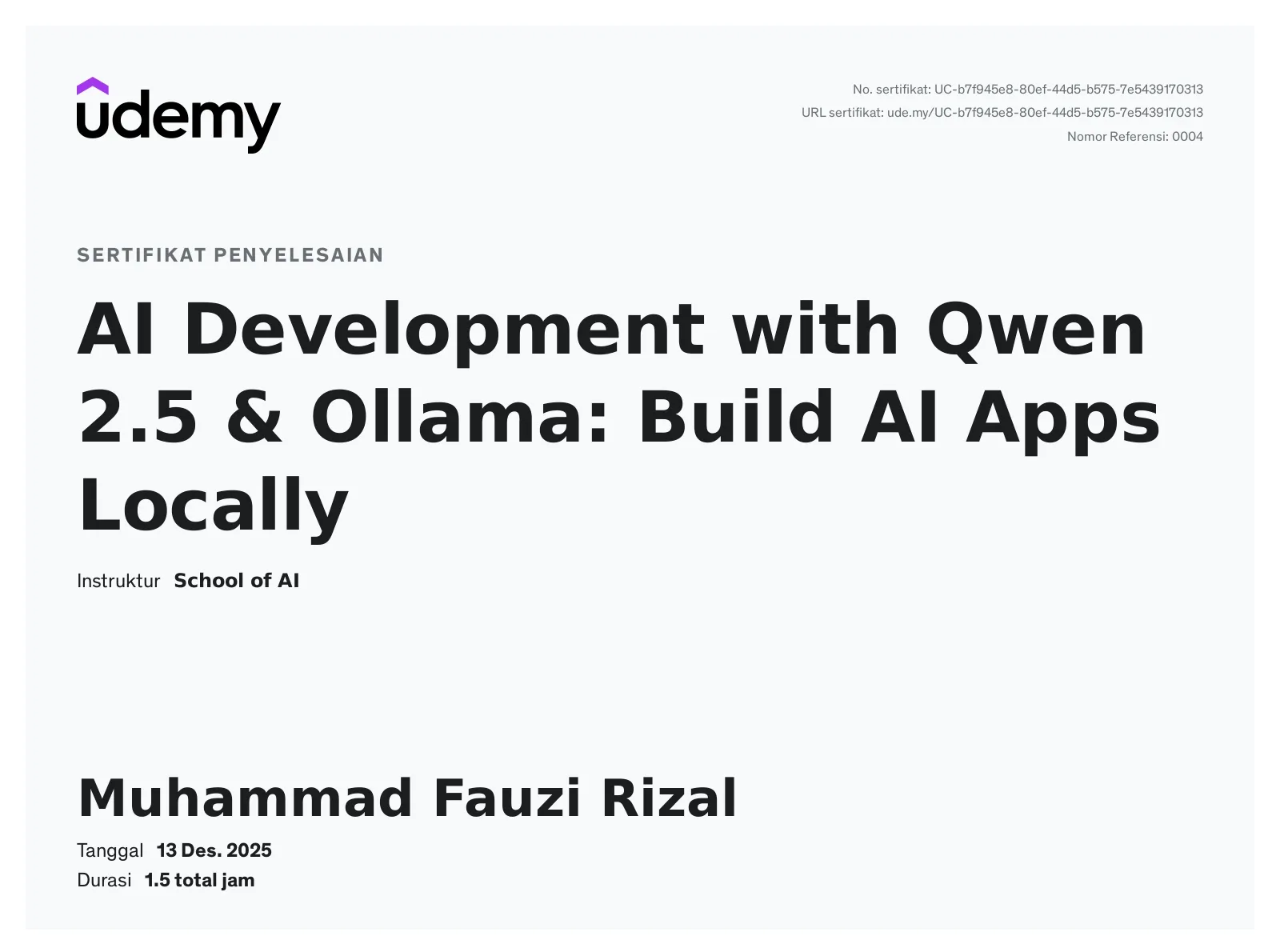 udemy

No. sertifikat: UC-b7f945e8-80ef-44d5-b575-7e5439170313
URL sertifikat: ude.my/UC-b7f945e8-80ef-44d5-b575-7e5439170313
Nomor Referensi: 0004

SERTIFIKAT PENYELESAIAN

AI Development with Qwen 2.5 & Ollama: Build AI Apps Locally

Instruktur School of AI

Muhammad Fauzi Rizal

Tanggal 13 Des. 2025
Durasi 1.5 total jam